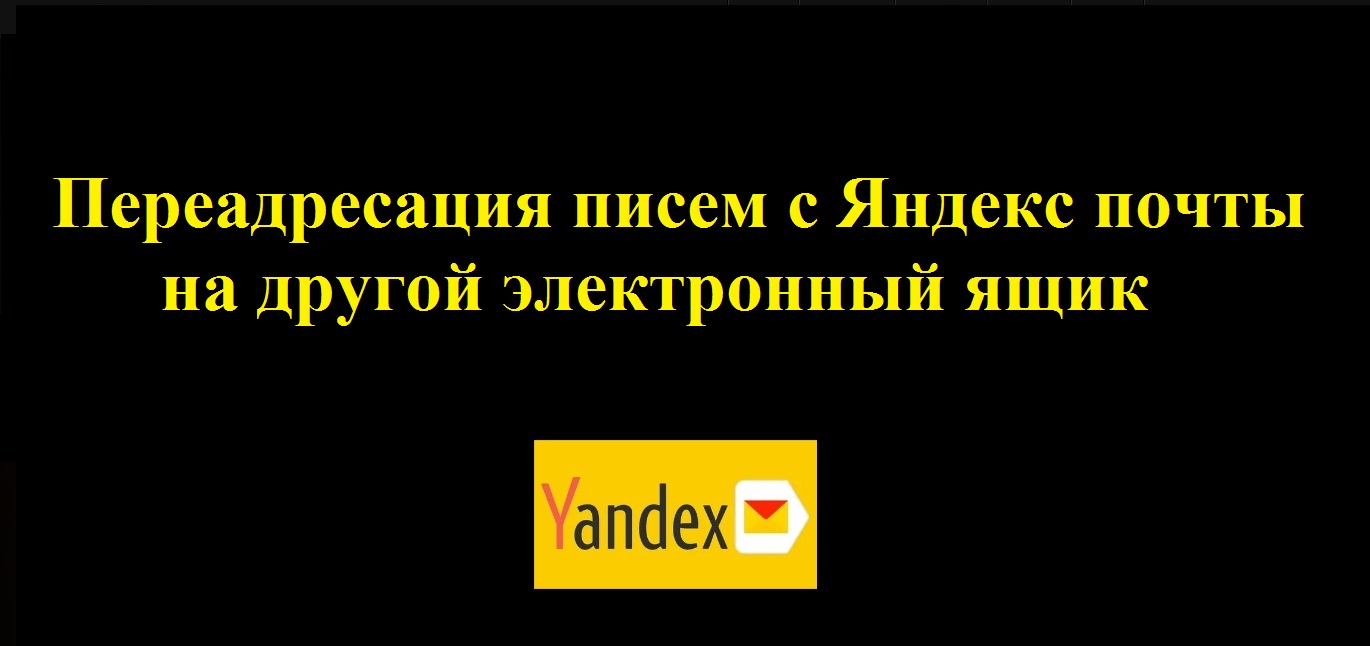 Переадресация писем с Яндекс почты на другой электронный ящик

Yandex